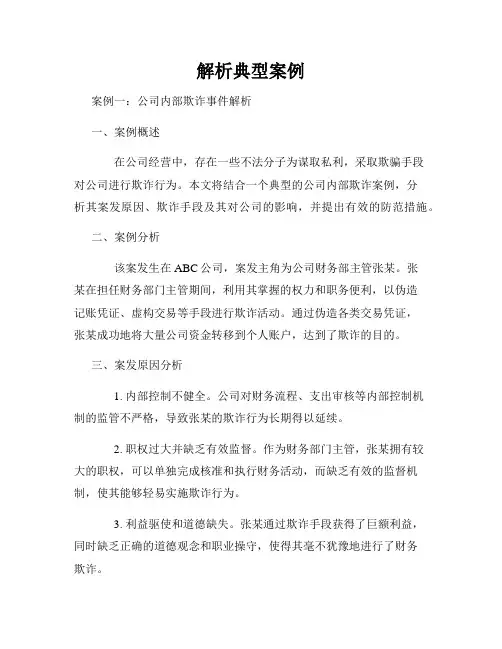 解析典型案例

案例一：公司内部欺诈事件解析

一、案例概述

在公司经营中，存在一些不法分子为谋取私利，采取欺骗手段对公司进行欺诈行为。本文将结合一个典型的公司内部欺诈案例，分析其案发原因、欺诈手段及其对公司的影响，并提出有效的防范措施。

二、案例分析

该案发生在ABC公司，案发主角为公司财务部主管张某。张某在担任财务部门主管期间，利用其掌握的权力和职务便利，以伪造记账凭证、虚构交易等手段进行欺诈活动。通过伪造各类交易凭证，张某成功地将大量公司资金转移到个人账户，达到了欺诈的目的。

三、案发原因分析

1. 内部控制不健全。公司对财务流程、支出审核等内部控制机制的监管不严格，导致张某的欺诈行为长期得以延续。

2. 职权过大并缺乏有效监督。作为财务部门主管，张某拥有较大的职权，可以单独完成核准和执行财务活动，而缺乏有效的监督机制，使其能够轻易实施欺诈行为。

3. 利益驱使和道德缺失。张某通过欺诈手段获得了巨额利益，同时缺乏正确的道德观念和职业操守，使得其毫不犹豫地进行了财务欺诈。